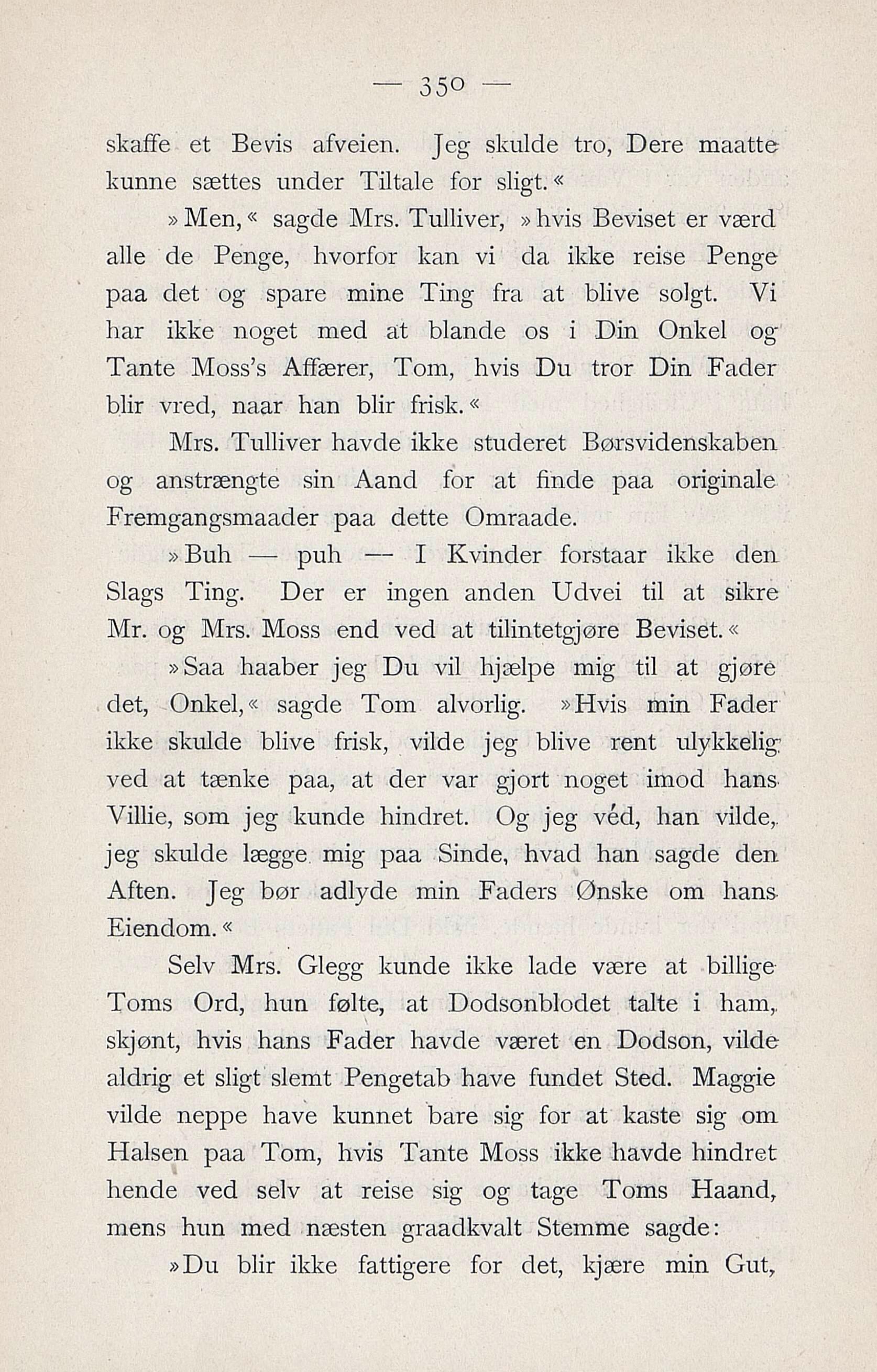 — 350 —

skaffe et Bevis afveien. Jeg skulde tro, Dere maatte kunne sættes under Tiltale for sligt.«

»Men,« sagde Mrs. Tulliver, »hvis Beviset er værd alle de Penge, hvorfor kan vi da ikke reise Penge paa det og spare mine Ting fra at blive solgt. Vi har ikke noget med at blande os i Din Onkel og Tante Moss's Affærer, Tom, hvis Du tror Din Fader blir vred, naar han blir frisk.«

Mrs. Tulliver havde ikke studeret Børsvidenskaben og anstrængte sin Aand for at finde paa originale Fremgangsmaader paa dette Omraade.

»Buh — puh — I Kvinder forstaar ikke den Slags Ting. Der er ingen anden Udvei til at sikre Mr. og Mrs. Moss end ved at tilintetgjøre Beviset.«

»Saa haaber jeg Du vil hjælpe mig til at gjøre det, Onkel,« sagde Tom alvorlig. »Hvis min Fader ikke skulde blive frisk, vilde jeg blive rent ulykkelig ved at tænke paa, at der var gjort noget imod hans Villie, som jeg kunde hindret. Og jeg véd, han vilde, jeg skulde lægge mig paa Sinde, hvad han sagde den Aften. Jeg bør adlyde min Faders Ønske om hans Eiendom.«

Selv Mrs. Glegg kunde ikke lade være at billige Toms Ord, hun følte, at Dodsonblodet talte i ham, skjønt, hvis hans Fader havde været en Dodson, vilde aldrig et sligt slemt Pengetab have fundet Sted. Maggie vilde neppe have kunnet bare sig for at kaste sig om Halsen paa Tom, hvis Tante Moss ikke havde hindret hende ved selv at reise sig og tage Toms Haand, mens hun med næsten graadkvalt Stemme sagde:

»Du blir ikke fattigere for det, kjære min Gut,